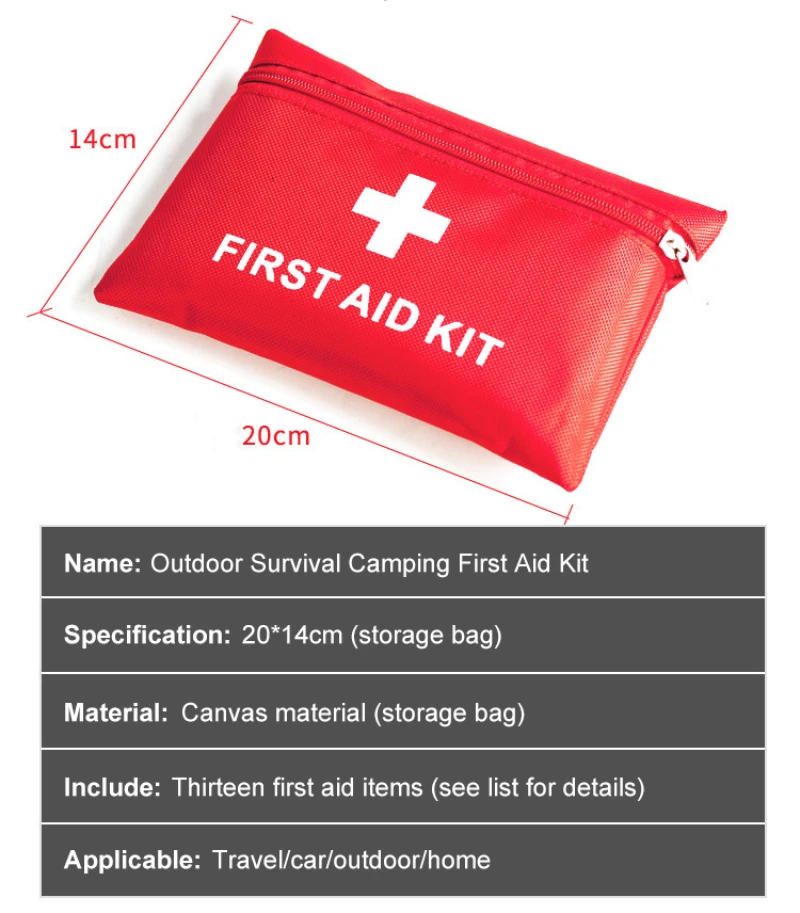 14cm

FIRST AID KIT

20cm

Name: Outdoor Survival Camping First Aid Kit

Specification: 20*14cm (storage bag)

Material: Canvas material (storage bag)

Include: Thirteen first aid items (see list for details)

Applicable: Travel/car/outdoor/home